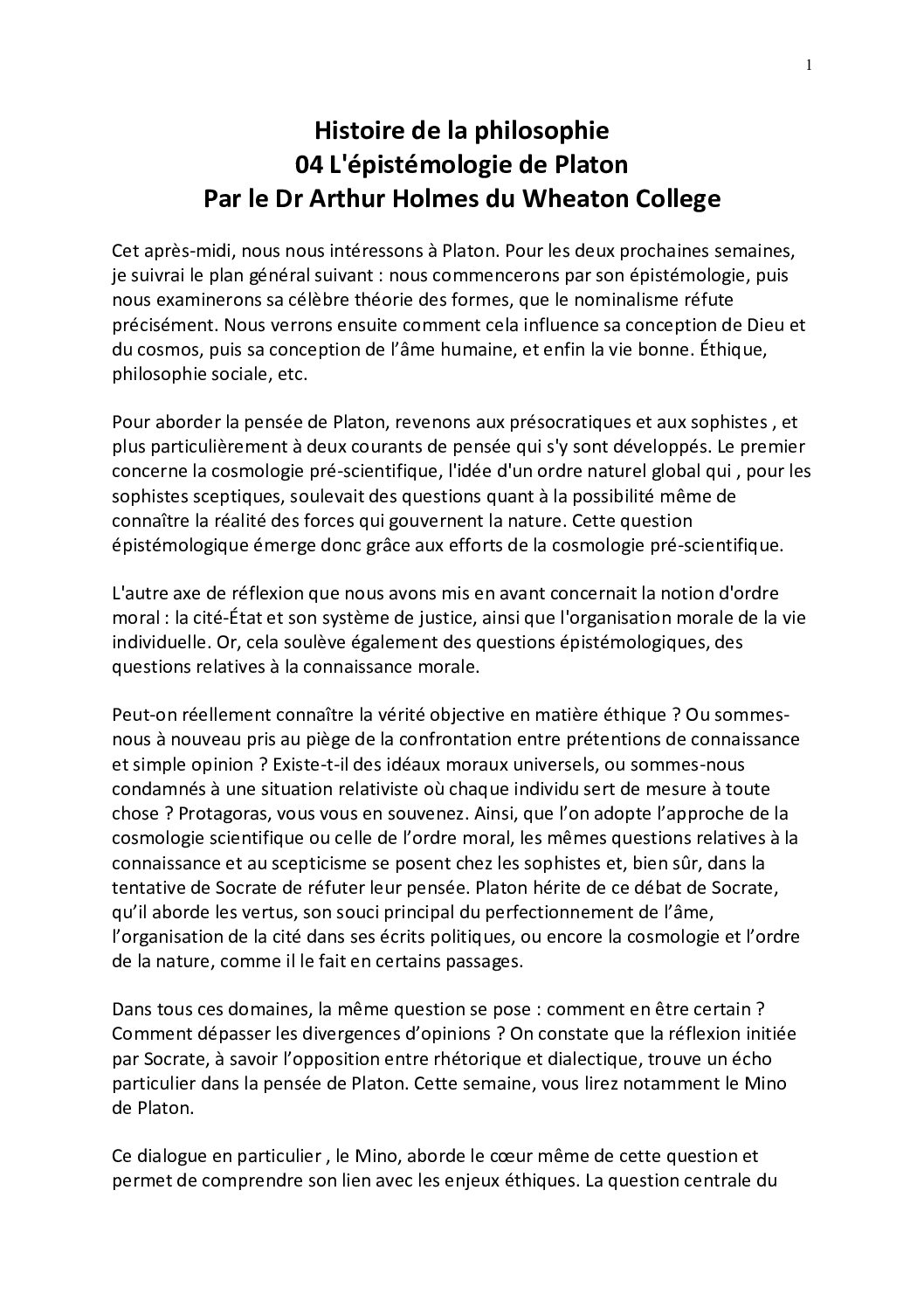 1

Histoire de la philosophie
04 L'épistémologie de Platon
Par le Dr Arthur Holmes du Wheaton College

Cet après-midi, nous nous intéressons à Platon. Pour les deux prochaines semaines, je suivrai le plan général suivant : nous commencerons par son épistémologie, puis nous examinerons sa célèbre théorie des formes, que le nominalisme réfute précisément. Nous verrons ensuite comment cela influence sa conception de Dieu et du cosmos, puis sa conception de l'âme humaine, et enfin la vie bonne. Éthique, philosophie sociale, etc.

Pour aborder la pensée de Platon, revenons aux présocratiques et aux sophistes , et plus particulièrement à deux courants de pensée qui s'y sont développés. Le premier concerne la cosmologie pré-scientifique, l'idée d'un ordre naturel global qui , pour les sophistes sceptiques, soulevait des questions quant à la possibilité même de connaître la réalité des forces qui gouvernent la nature. Cette question épistémologique émerge donc grâce aux efforts de la cosmologie pré-scientifique.

L'autre axe de réflexion que nous avons mis en avant concernait la notion d'ordre moral : la cité-État et son système de justice, ainsi que l'organisation morale de la vie individuelle. Or, cela soulève également des questions épistémologiques, des questions relatives à la connaissance morale.

Peut-on réellement connaître la vérité objective en matière éthique ? Ou sommes-nous à nouveau pris au piège de la confrontation entre prétentions de connaissance et simple opinion ? Existe-t-il des idéaux moraux universels, ou sommes-nous condamnés à une situation relativiste où chaque individu sert de mesure à toute chose ? Protagoras, vous vous en souvenez. Ainsi, que l'on adopte l'approche de la cosmologie scientifique ou celle de l'ordre moral, les mêmes questions relatives à la connaissance et au scepticisme se posent chez les sophistes et, bien sûr, dans la tentative de Socrate de réfuter leur pensée. Platon hérite de ce débat de Socrate, qu'il aborde les vertus, son souci principal du perfectionnement de l'âme, l'organisation de la cité dans ses écrits politiques, ou encore la cosmologie et l'ordre de la nature, comme il le fait en certains passages.

Dans tous ces domaines, la même question se pose : comment en être certain ? Comment dépasser les divergences d'opinions ? On constate que la réflexion initiée par Socrate, à savoir l'opposition entre rhétorique et dialectique, trouve un écho particulier dans la pensée de Platon. Cette semaine, vous lirez notamment le Mino de Platon.

Ce dialogue en particulier , le Mino, aborde le cœur même de cette question et permet de comprendre son lien avec les enjeux éthiques. La question centrale du